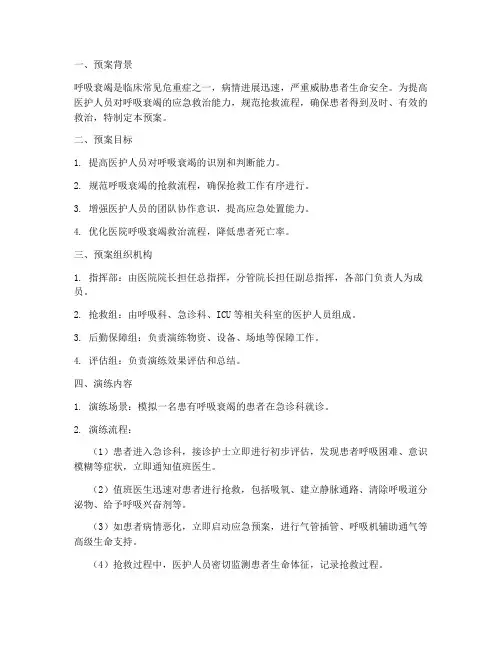 一、预案背景

呼吸衰竭是临床常见危重症之一，病情进展迅速，严重威胁患者生命安全。为提高医护人员对呼吸衰竭的应急救治能力，规范抢救流程，确保患者得到及时、有效的救治，特制定本预案。

二、预案目标

1. 提高医护人员对呼吸衰竭的识别和判断能力。

2. 规范呼吸衰竭的抢救流程，确保抢救工作有序进行。

3. 增强医护人员的团队协作意识，提高应急处置能力。

4. 优化医院呼吸衰竭救治流程，降低患者死亡率。

三、预案组织机构

1. 指挥部：由医院院长担任总指挥，分管院长担任副总指挥，各部门负责人为成员。

2. 抢救组：由呼吸科、急诊科、ICU等相关科室的医护人员组成。

3. 后勤保障组：负责演练物资、设备、场地等保障工作。

4. 评估组：负责演练效果评估和总结。

四、演练内容

1. 演练场景：模拟一名患有呼吸衰竭的患者在急诊科就诊。

2. 演练流程：

（1）患者进入急诊科，接诊护士立即进行初步评估，发现患者呼吸困难、意识模糊等症状，立即通知值班医生。

（2）值班医生迅速对患者进行抢救，包括吸氧、建立静脉通路、清除呼吸道分泌物、给予呼吸兴奋剂等。

（3）如患者病情恶化，立即启动应急预案，进行气管插管、呼吸机辅助通气等高级生命支持。

（4）抢救过程中，医护人员密切监测患者生命体征，记录抢救过程。